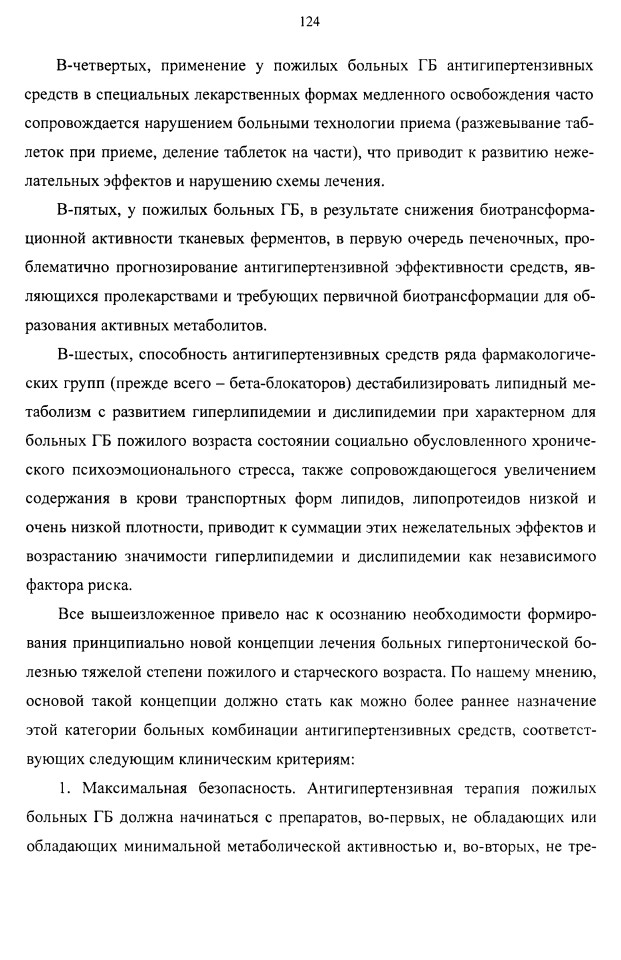 124

В-четвертых, применение у пожилых больных ГБ антигипертензивных средств в специальных лекарственных формах медленного освобождения часто сопровождается нарушением больными технологии приема (разжевывание таблеток при приеме, деление таблеток на части), что приводит к развитию нежелательных эффектов и нарушению схемы лечения.

В-пятых, у пожилых больных ГБ, в результате снижения биотрансформационной активности тканевых ферментов, в первую очередь печеночных, проблематично прогнозирование антигипертензивной эффективности средств, являющихся пролекарствами и требующих первичной биотрансформации для образования активных метаболитов.

В-шестых, способность антигипертензивных средств ряда фармакологических групп (прежде всего – бета-блокаторов) дестабилизировать липидный метаболизм с развитием гиперлипидемии и дислипидемии при характерном для больных ГБ пожилого возраста состоянии социально обусловленного хронического психоэмоционального стресса, также сопровождающегося увеличением содержания в крови транспортных форм липидов, липопротеидов низкой и очень низкой плотности, приводит к суммации этих нежелательных эффектов и возрастанию значимости гиперлипидемии и дислипидемии как независимого фактора риска.

Все вышеизложенное привело нас к осознанию необходимости формирования принципиально новой концепции лечения больных гипертонической болезнью тяжелой степени пожилого и старческого возраста. По нашему мнению, основой такой концепции должно стать как можно более раннее назначение этой категории больных комбинации антигипертензивных средств, соответствующих следующим клиническим критериям:

1. Максимальная безопасность. Антигипертензивная терапия пожилых больных ГБ должна начинаться с препаратов, во-первых, не обладающих или обладающих минимальной метаболической активностью и, во-вторых, не тре-